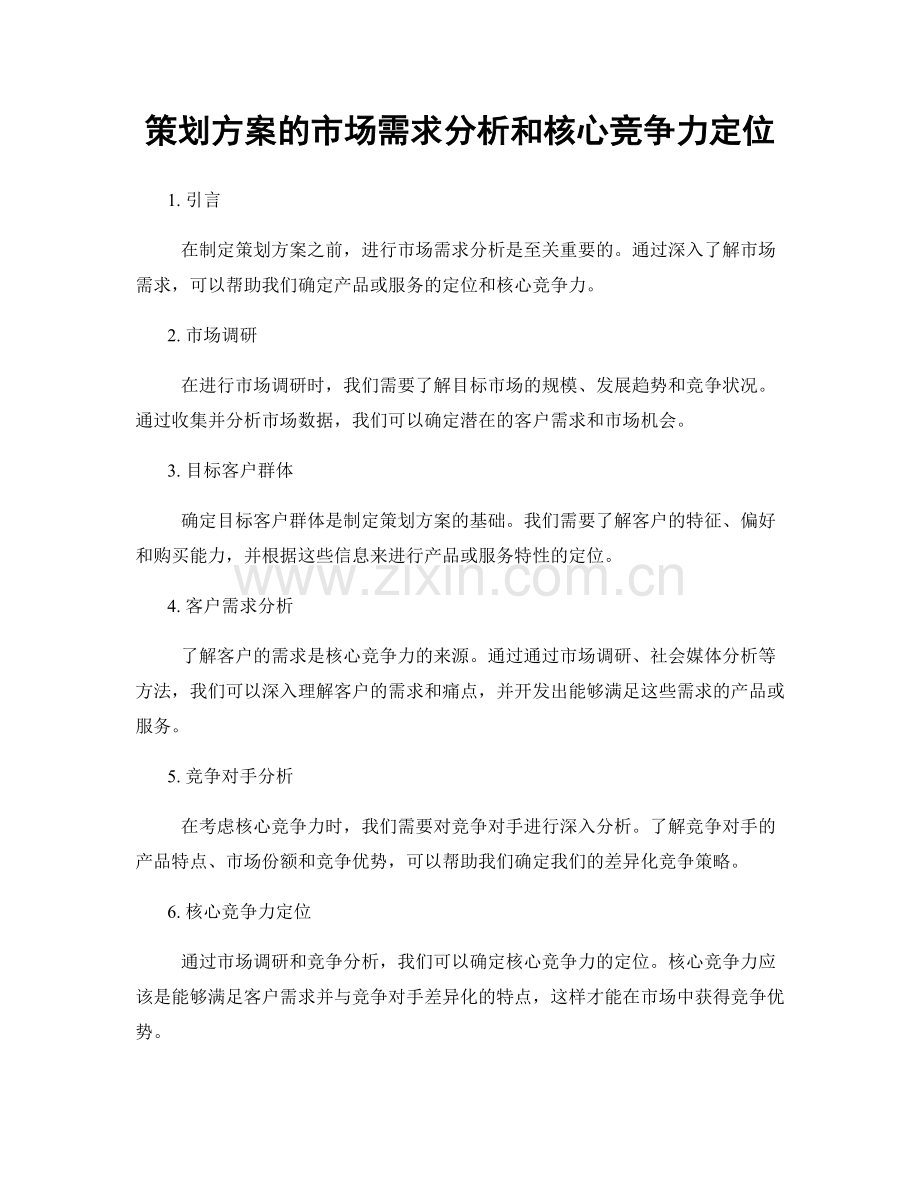 策划方案的市场需求分析和核心竞争力定位

1.引言

在制定策划方案之前，进行市场需求分析是至关重要的。通过深入了解市场需求，可以帮助我们确定产品或服务的定位和核心竞争力。

2.市场调研

在进行市场调研时，我们需要了解目标市场的规模、发展趋势和竞争状况。通过收集并分析市场数据，我们可以确定潜在的客户需求和市场机会。

3.目标客户群体

确定目标客户群体是制定策划方案的基础。我们需要了解客户的特征、偏好和购买能力，并根据这些信息来进行产品或服务特性的定位。

4.客户需求分析

了解客户的需求是核心竞争力的来源。通过通过市场调研、社会媒体分析等方法，我们可以深入理解客户的需求和痛点，并开发出能够满足这些需求的产品或服务。

5.竞争对手分析

在考虑核心竞争力时，我们需要对竞争对手进行深入分析。了解竞争对手的产品特点、市场份额和竞争优势，可以帮助我们确定我们的差异化竞争策略。

6.核心竞争力定位

通过市场调研和竞争分析，我们可以确定核心竞争力的定位。核心竞争力应该是能够满足客户需求并与竞争对手差异化的特点，这样才能在市场中获得竞争优势。

www.zixin.com.cn